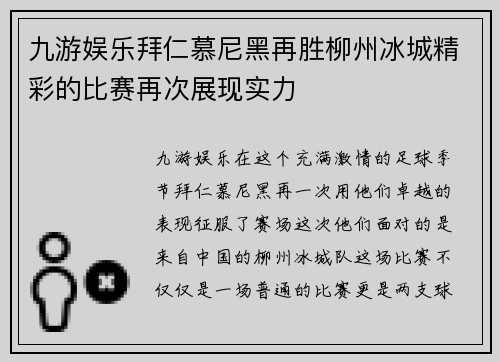 九游娱乐拜仁慕尼黑再胜柳州冰城精彩的比赛再次展现实力

九游娱乐在这个充满激情的足球季节拜仁慕尼黑再一次用他们卓越的表现征服了赛场这次他们面对的是来自中国的柳州冰城队这场比赛不仅仅是一场普通的比赛更是两支球